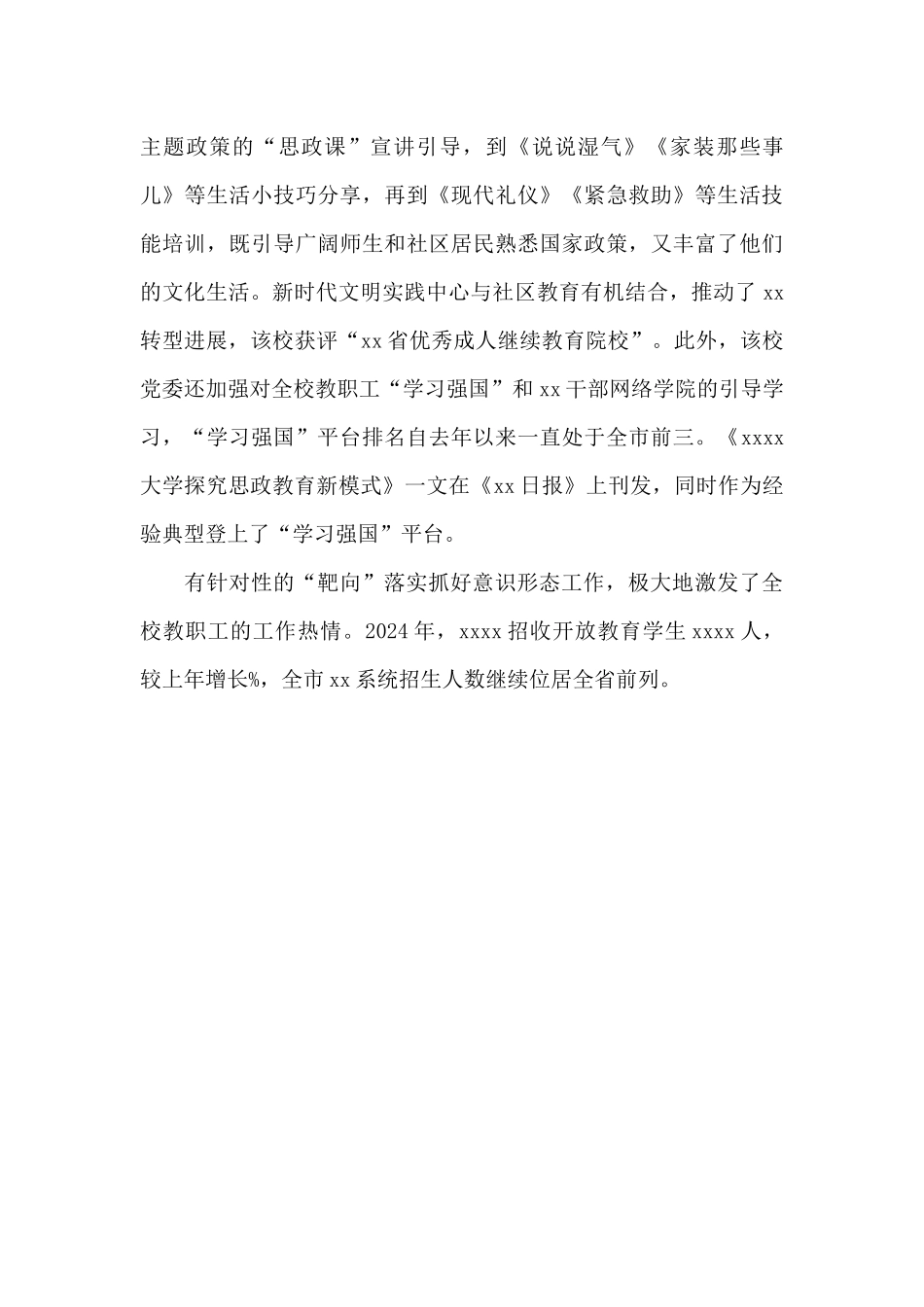 主题政策的“思政课”宣讲引导，到《说说湿气》《家装那些事儿》等生活小技巧分享，再到《现代礼仪》《紧急救助》等生活技能培训，既引导广阔师生和社区居民熟悉国家政策，又丰富了他们的文化生活。新时代文明实践中心与社区教育有机结合，推动了 xx 转型进展，该校获评“xx 省优秀成人继续教育院校”。此外，该校党委还加强对全校教职工“学习强国”和 xx 干部网络学院的引导学习，“学习强国”平台排名自去年以来一直处于全市前三。《xxxx 大学探究思政教育新模式》一文在《xx 日报》上刊发，同时作为经验典型登上了“学习强国”平台。

有针对性的“靶向”落实抓好意识形态工作，极大地激发了全校教职工的工作热情。2024 年，xxxx 招收开放教育学生 xxxx 人，较上年增长%，全市 xx 系统招生人数继续位居全省前列。